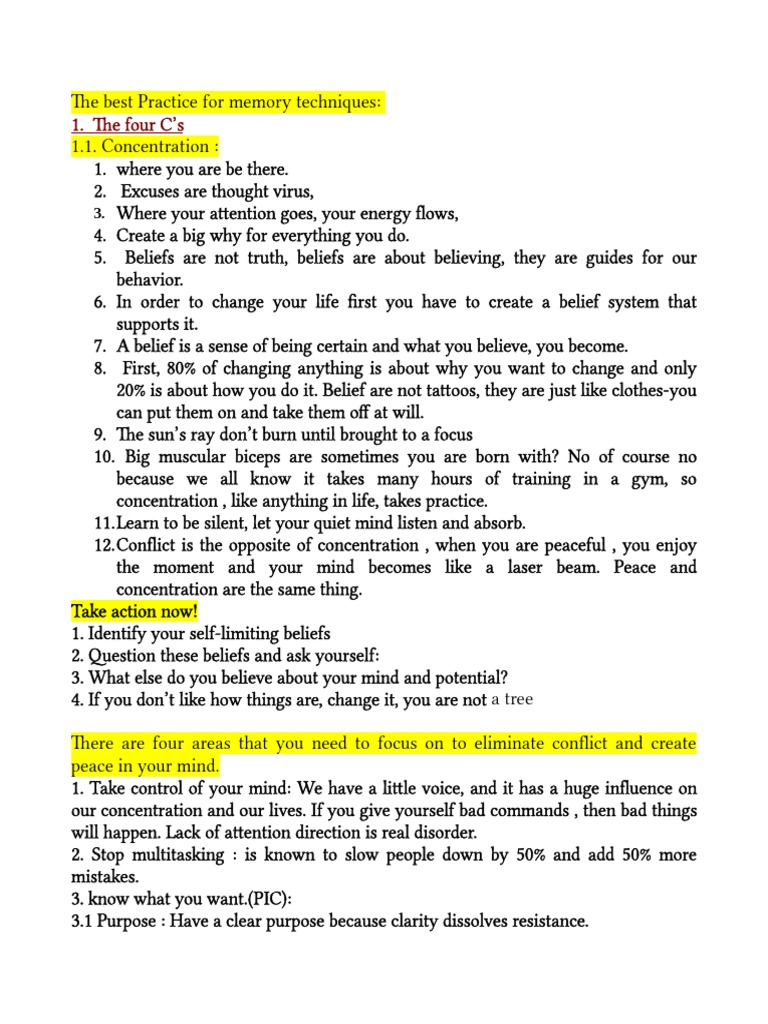 The best Practice for memory techniques:
1. The four C's
1.1. Concentration :
1. where you are be there.
2. Excuses are thought virus,
3. Where your attention goes, your energy flows,
4. Create a big why for everything you do.
5. Beliefs are not truth, beliefs are about believing, they are guides for our behavior.
6. In order to change your life first you have to create a belief system that supports it.
7. A belief is a sense of being certain and what you believe, you become.
8. First, 80% of changing anything is about why you want to change and only 20% is about how you do it. Belief are not tattoos, they are just like clothes-you can put them on and take them off at will.
9. The sun's ray don't burn until brought to a focus
10. Big muscular biceps are sometimes you are born with? No of course no because we all know it takes many hours of training in a gym, so concentration , like anything in life, takes practice.
11. Learn to be silent, let your quiet mind listen and absorb.
12. Conflict is the opposite of concentration , when you are peaceful , you enjoy the moment and your mind becomes like a laser beam. Peace and concentration are the same thing.
Take action now!
1. Identify your self-limiting beliefs
2. Question these beliefs and ask yourself:
3. What else do you believe about your mind and potential?
4. If you don't like how things are, change it, you are not a tree

There are four areas that you need to focus on to eliminate conflict and create peace in your mind.
1. Take control of your mind: We have a little voice, and it has a huge influence on our concentration and our lives. If you give yourself bad commands , then bad things will happen. Lack of attention direction is real disorder.
2. Stop multitasking : is known to slow people down by 50% and add 50% more mistakes.
3. know what you want.(PIC):
3.1 Purpose : Have a clear purpose because clarity dissolves resistance.